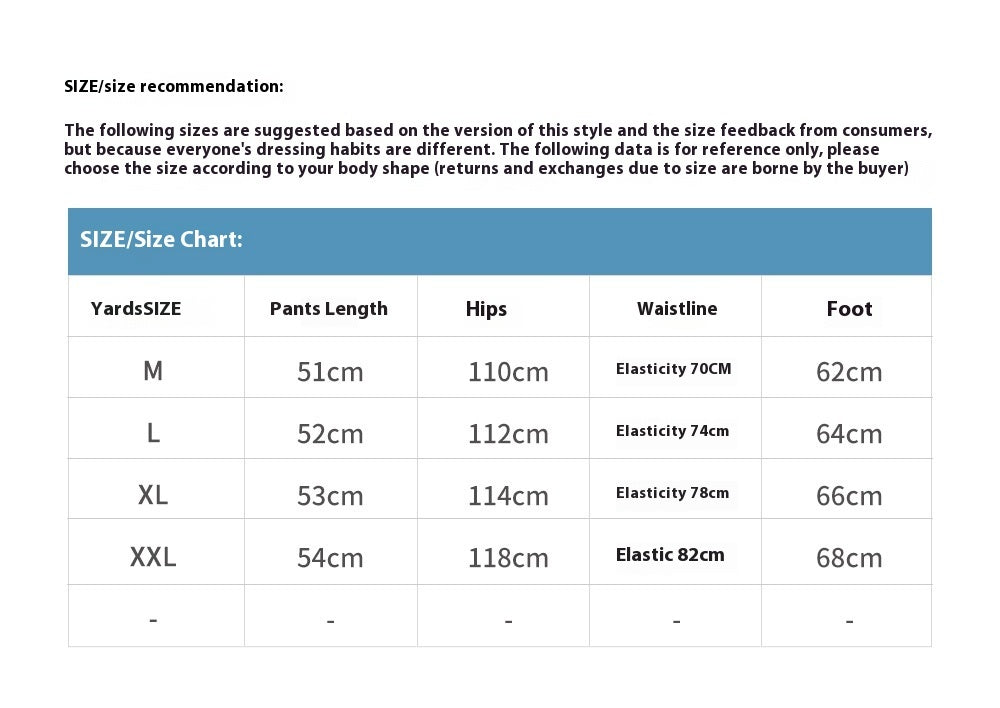 SIZE/size recommendation:

The following sizes are suggested based on the version of this style and the size feedback from consumers, but because everyone's dressing habits are different. The following data is for reference only, please choose the size according to your body shape (returns and exchanges due to size are borne by the buyer)

SIZE/Size Chart:

| YardsSIZE | Pants Length | Hips | Waistline | Foot |
|---|---|---|---|---|
| M | 51cm | 110cm | Elasticity 70CM | 62cm |
| L | 52cm | 112cm | Elasticity 74cm | 64cm |
| XL | 53cm | 114cm | Elasticity 78cm | 66cm |
| XXL | 54cm | 118cm | Elastic 82cm | 68cm |
| - | - | - | - | - |